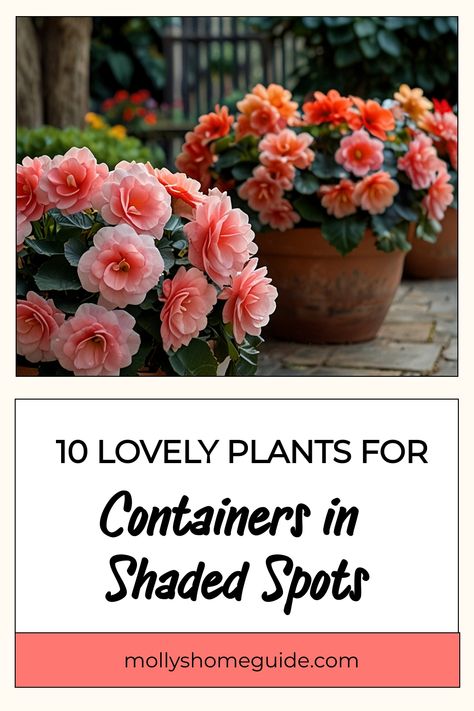 10 LOVELY PLANTS FOR

Containers in Shaded Spots

mollyshomeguide.com